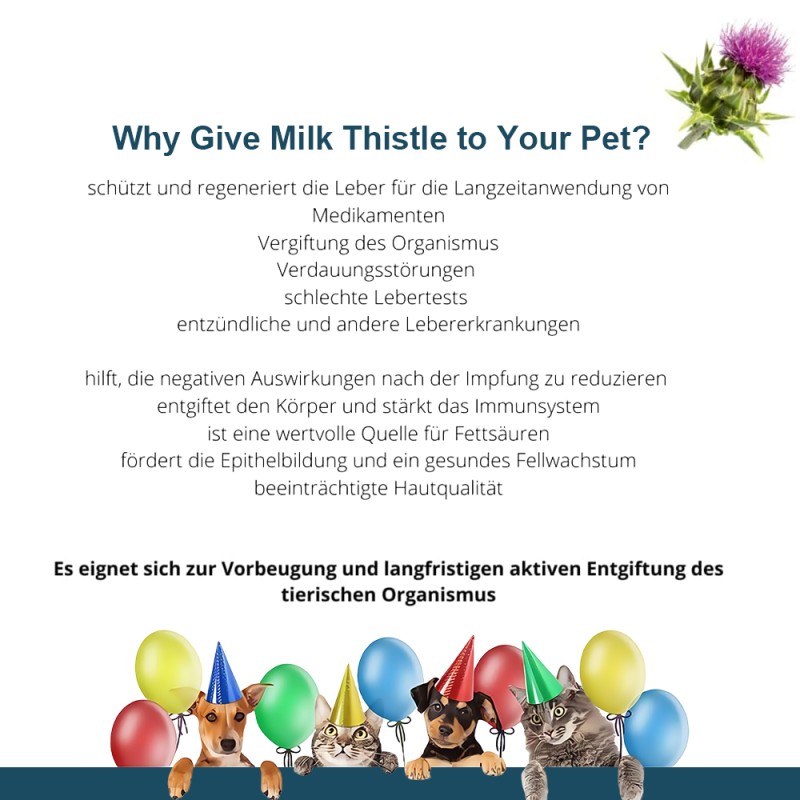 Why Give Milk Thistle to Your Pet?

schützt und regeneriert die Leber für die Langzeitanwendung von Medikamenten
Vergiftung des Organismus
Verdauungsstörungen
schlechte Lebertests
entzündliche und andere Lebererkrankungen

hilft, die negativen Auswirkungen nach der Impfung zu reduzieren
entgiftet den Körper und stärkt das Immunsystem
ist eine wertvolle Quelle für Fettsäuren
fördert die Epithelbildung und ein gesundes Fellwachstum
beeinträchtigte Hautqualität

Es eignet sich zur Vorbeugung und langfristigen aktiven Entgiftung des tierischen Organismus